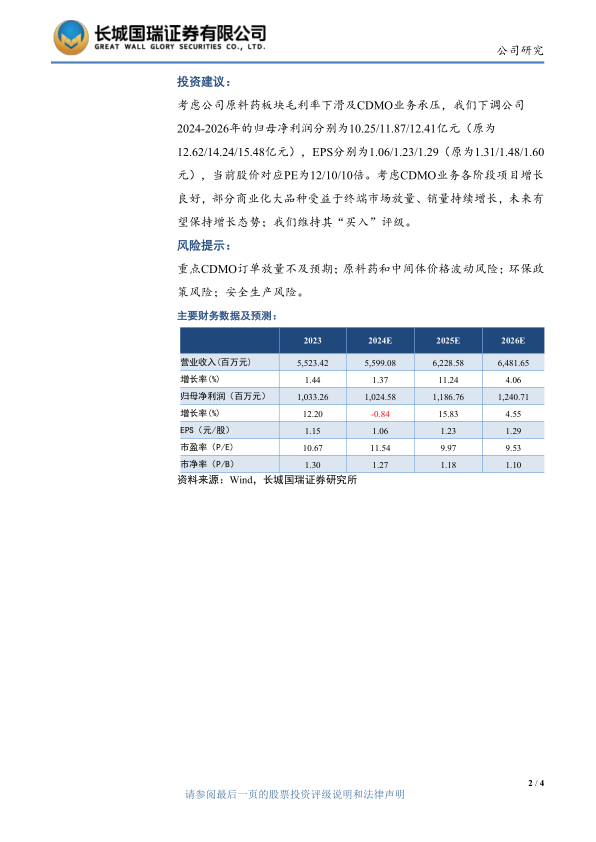 长城国瑞证券有限公司
GREAT WALL GLORY SECURITIES CO., LTD.

公司研究

投资建议：

考虑公司原料药板块毛利率下滑及CDMO业务承压，我们下调公司2024-2026年的归母净利润分别为10.25/11.87/12.41亿元（原为12.62/14.24/15.48亿元），EPS分别为1.06/1.23/1.29（原为1.31/1.48/1.60元），当前股价对应PE为12/10/10倍。考虑CDMO业务各阶段项目增长良好，部分商业化大品种受益于终端市场放量、销量持续增长，未来有望保持增长态势；我们维持其“买入”评级。

风险提示：

重点CDMO订单放量不及预期；原料药和中间体价格波动风险；环保政策风险；安全生产风险。

主要财务数据及预测：

| | 2023 | 2024E | 2025E | 2026E |
|---|---|---|---|---|
| 营业收入（百万元） | 5,523.42 | 5,599.08 | 6,228.58 | 6,481.65 |
| 增长率(%) | 1.44 | 1.37 | 11.24 | 4.06 |
| 归母净利润（百万元） | 1,033.26 | 1,024.58 | 1,186.76 | 1,240.71 |
| 增长率(%) | 12.20 | -0.84 | 15.83 | 4.55 |
| EPS（元/股） | 1.15 | 1.06 | 1.23 | 1.29 |
| 市盈率（P/E） | 10.67 | 11.54 | 9.97 | 9.53 |
| 市净率（P/B） | 1.30 | 1.27 | 1.18 | 1.10 |

资料来源：Wind，长城国瑞证券研究所

2 / 4

请参阅最后一页的股票投资评级说明和法律声明